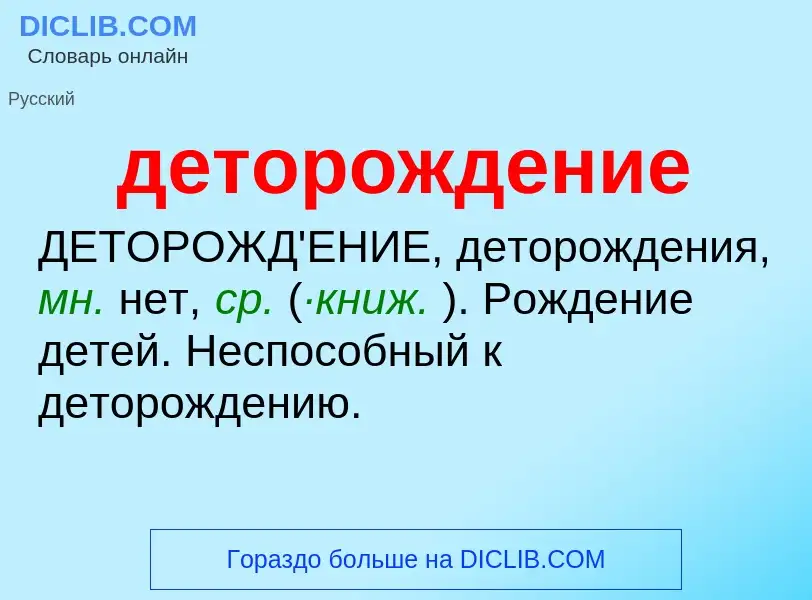 DICLIB.COM
Словарь онлайн

Русский

деторождение

ДЕТОРОЖД'ЕНИЕ, деторождения, мн. нет, ср. (·книж. ). Рождение детей. Неспособный к деторождению.

Гораздо больше на DICLIB.COM